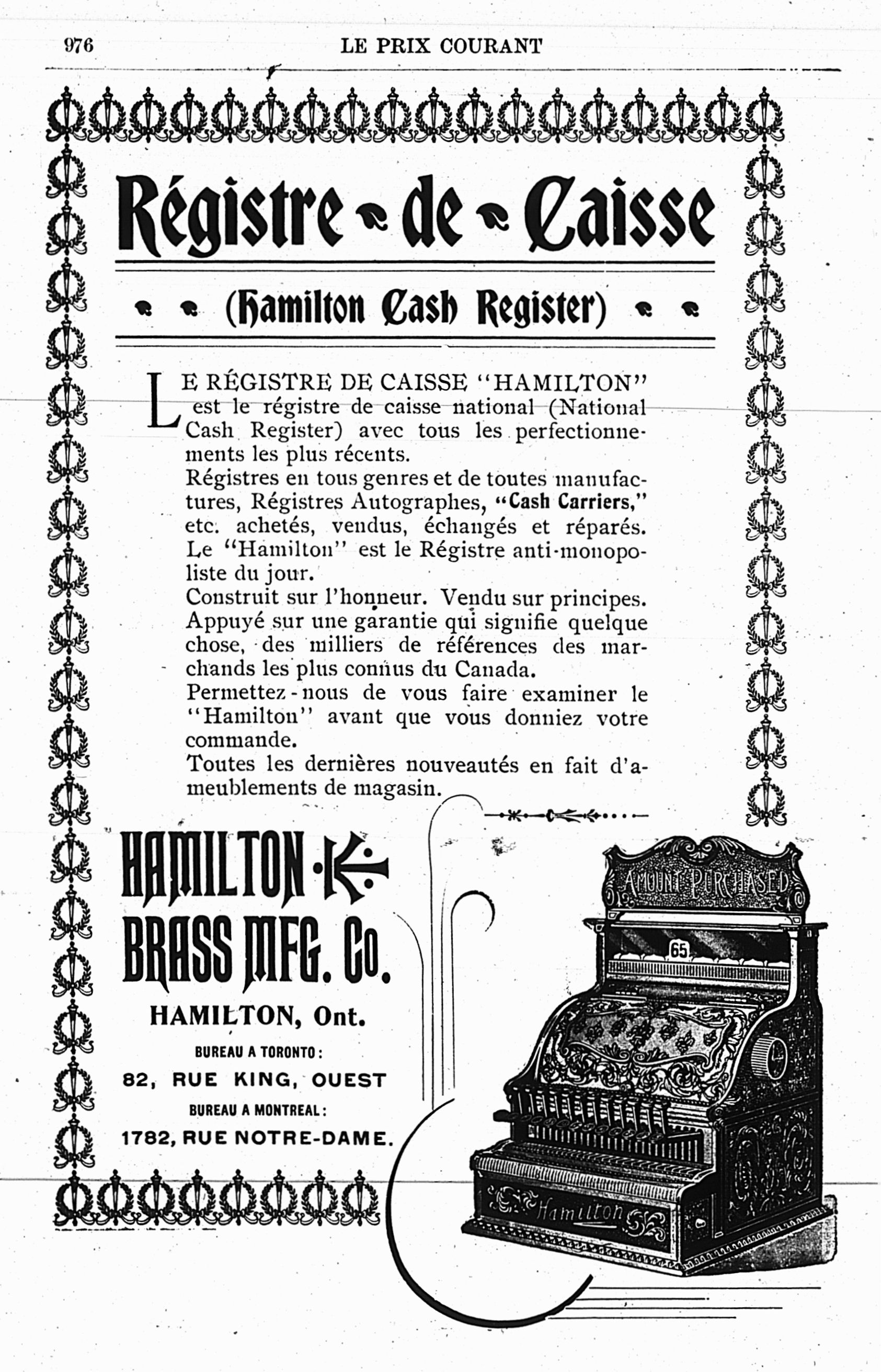 976 LE PRIX COURANT

Régistre de Caisse

(Hamilton Cash Register)

LE RÉGISTRE DE CAISSE "HAMILTON" est le régistre de caisse national (National Cash Register) avec tous les perfectionnements les plus récents.

Régistres en tous genres et de toutes manufactures, Régistres Autographes, "Cash Carriers," etc. achetés, vendus, échangés et réparés.

Le "Hamilton" est le Régistre anti-monopoliste du jour.

Construit sur l'honneur. Vendu sur principes.

Appuyé sur une garantie qui signifie quelque chose, des milliers de références des marchands les plus connus du Canada.

Permettez-nous de vous faire examiner le "Hamilton" avant que vous donniez votre commande.

Toutes les dernières nouveautés en fait d'ameublements de magasin.

HAMILTON BRASS MFG. Co.

HAMILTON, Ont.

BUREAU A TORONTO:

82, RUE KING, OUEST

BUREAU A MONTREAL:

1782, RUE NOTRE-DAME.

AMOUNT PURCHASED

65

Hamilton